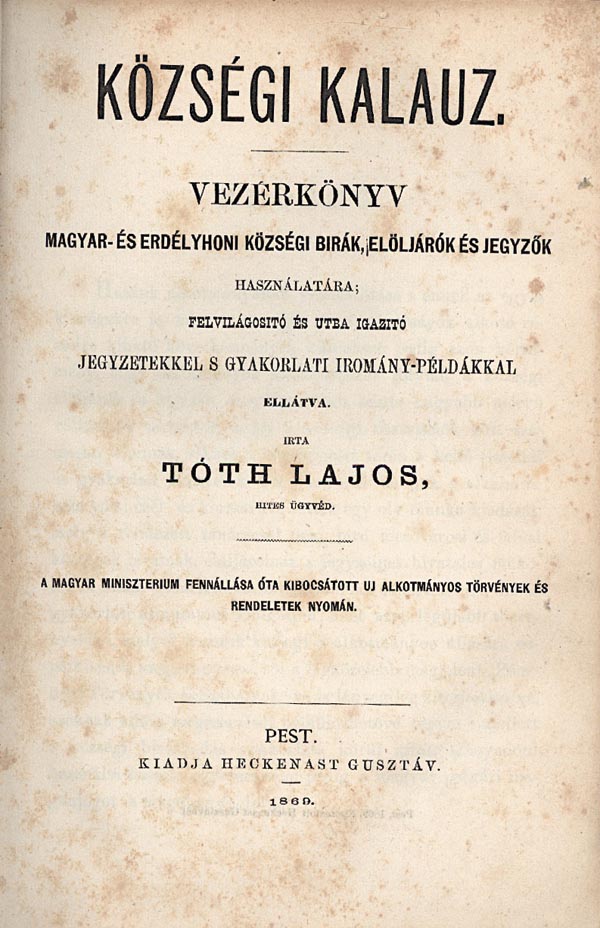 KÖZSÉGI KALAUZ.

VEZÉRKÖNYV

MAGYAR- ÉS ERDÉLYHONI KÖZSÉGI BIRÁK, ELÖLJÁRÓK ÉS JEGYZŐK

HASZNÁLATÁRA;

FELVILÁGOSITÓ ÉS UTBA IGAZITÓ

JEGYZETEKKEL S GYAKORLATI IROMÁNY-PÉLDÁKKAL

ELLÁTVA.

IRTA

TÓTH LAJOS,

HITES ÜGYVÉD.

A MAGYAR MINISZTERIUM FENNÁLLÁSA ÓTA KIBOCSÁTOTT UJ ALKOTMÁNYOS TÖRVÉNYEK ÉS RENDELETEK NYOMÁN.

PEST.

KIADJA HECKENAST GUSZTÁV.

1869.